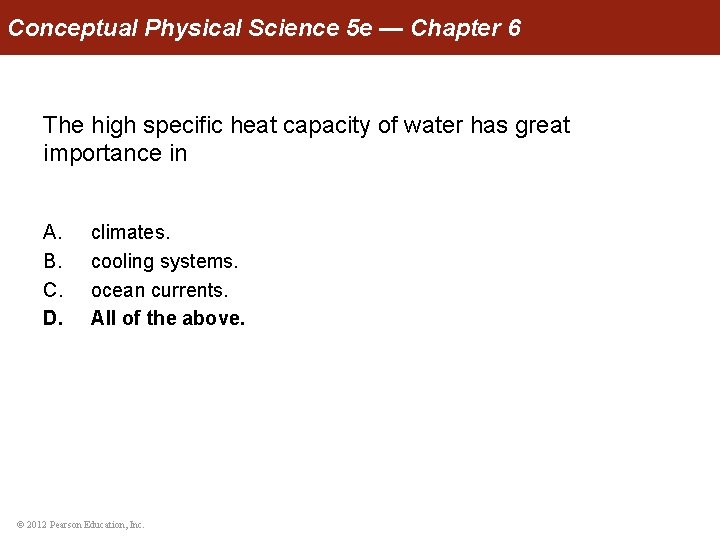 Conceptual Physical Science 5e — Chapter 6

The high specific heat capacity of water has great importance in

A. climates.
B. cooling systems.
C. ocean currents.
D. All of the above.

© 2012 Pearson Education, Inc.